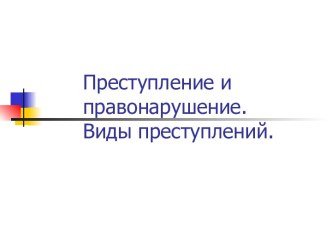 Преступление и правонарушение. Виды преступлений.